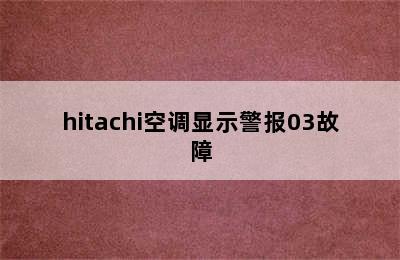 hitachi空调显示警报03故障